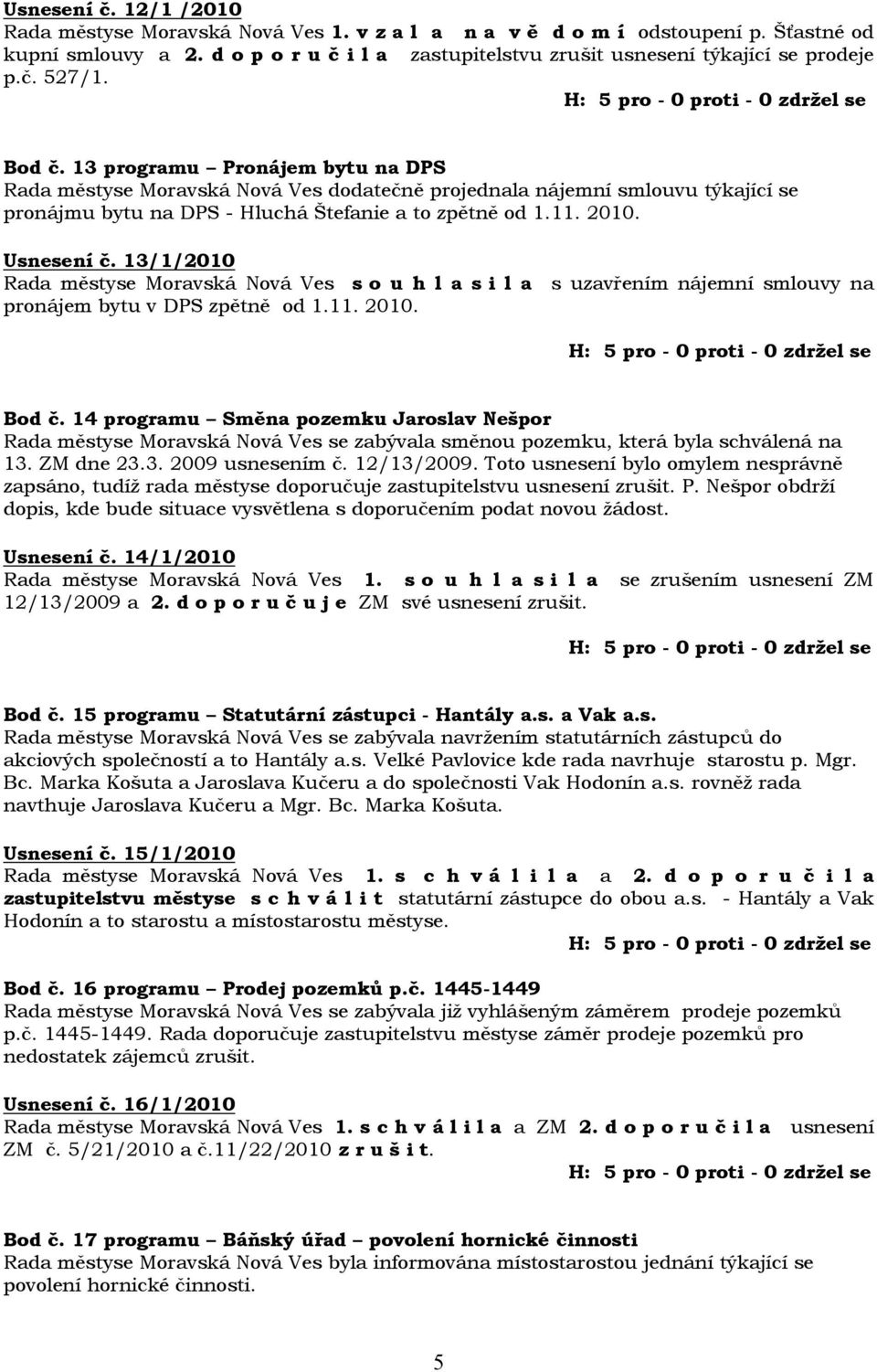 Usnesení č. 12/1 /2010
Rada městyse Moravská Nová Ves 1. v z a l a n a v ě d o m í odstoupení p. Šťastné od kupní smlouvy a 2. d o p o r u č i l a zastupitelstvu zrušit usnesení týkající se prodeje p.č. 527/1.

H: 5 pro - 0 proti - 0 zdržel se

Bod č. 13 programu – Pronájem bytu na DPS
Rada městyse Moravská Nová Ves dodatečně projednala nájemní smlouvu týkající se pronájmu bytu na DPS - Hluchá Štefanie a to zpětně od 1.11. 2010.

Usnesení č. 13/1/2010
Rada městyse Moravská Nová Ves s o u h l a s i l a s uzavřením nájemní smlouvy na pronájem bytu v DPS zpětně od 1.11. 2010.

H: 5 pro - 0 proti - 0 zdržel se

Bod č. 14 programu – Směna pozemku Jaroslav Nešpor
Rada městyse Moravská Nová Ves se zabývala směnou pozemku, která byla schválená na 13. ZM dne 23.3. 2009 usnesením č. 12/13/2009. Toto usnesení bylo omylem nesprávně zapsáno, tudíž rada městyse doporučuje zastupitelstvu usnesení zrušit. P. Nešpor obdrží dopis, kde bude situace vysvětlena s doporučením podat novou žádost.

Usnesení č. 14/1/2010
Rada městyse Moravská Nová Ves 1. s o u h l a s i l a se zrušením usnesení ZM 12/13/2009 a 2. d o p o r u č u j e ZM své usnesení zrušit.

H: 5 pro - 0 proti - 0 zdržel se

Bod č. 15 programu – Statutární zástupci - Hantály a.s. a Vak a.s.
Rada městyse Moravská Nová Ves se zabývala navržením statutárních zástupců do akciových společností a to Hantály a.s. Velké Pavlovice kde rada navrhuje starostu p. Mgr. Bc. Marka Košuta a Jaroslava Kučeru a do společnosti Vak Hodonín a.s. rovněž rada navthuje Jaroslava Kučeru a Mgr. Bc. Marka Košuta.

Usnesení č. 15/1/2010
Rada městyse Moravská Nová Ves 1. s c h v á l i l a a 2. d o p o r u č i l a zastupitelstvu městyse s c h v á l i t statutární zástupce do obou a.s. - Hantály a Vak Hodonín a to starostu a místostarostu městyse.

H: 5 pro - 0 proti - 0 zdržel se

Bod č. 16 programu – Prodej pozemků p.č. 1445-1449
Rada městyse Moravská Nová Ves se zabývala již vyhlášeným záměrem prodeje pozemků p.č. 1445-1449. Rada doporučuje zastupitelstvu městyse záměr prodeje pozemků pro nedostatek zájemců zrušit.

Usnesení č. 16/1/2010
Rada městyse Moravská Nová Ves 1. s c h v á l i l a a ZM 2. d o p o r u č i l a usnesení ZM č. 5/21/2010 a č.11/22/2010 z r u š i t.

H: 5 pro - 0 proti - 0 zdržel se

Bod č. 17 programu – Báňský úřad – povolení hornické činnosti
Rada městyse Moravská Nová Ves byla informována místostarostou jednání týkající se povolení hornické činnosti.

5